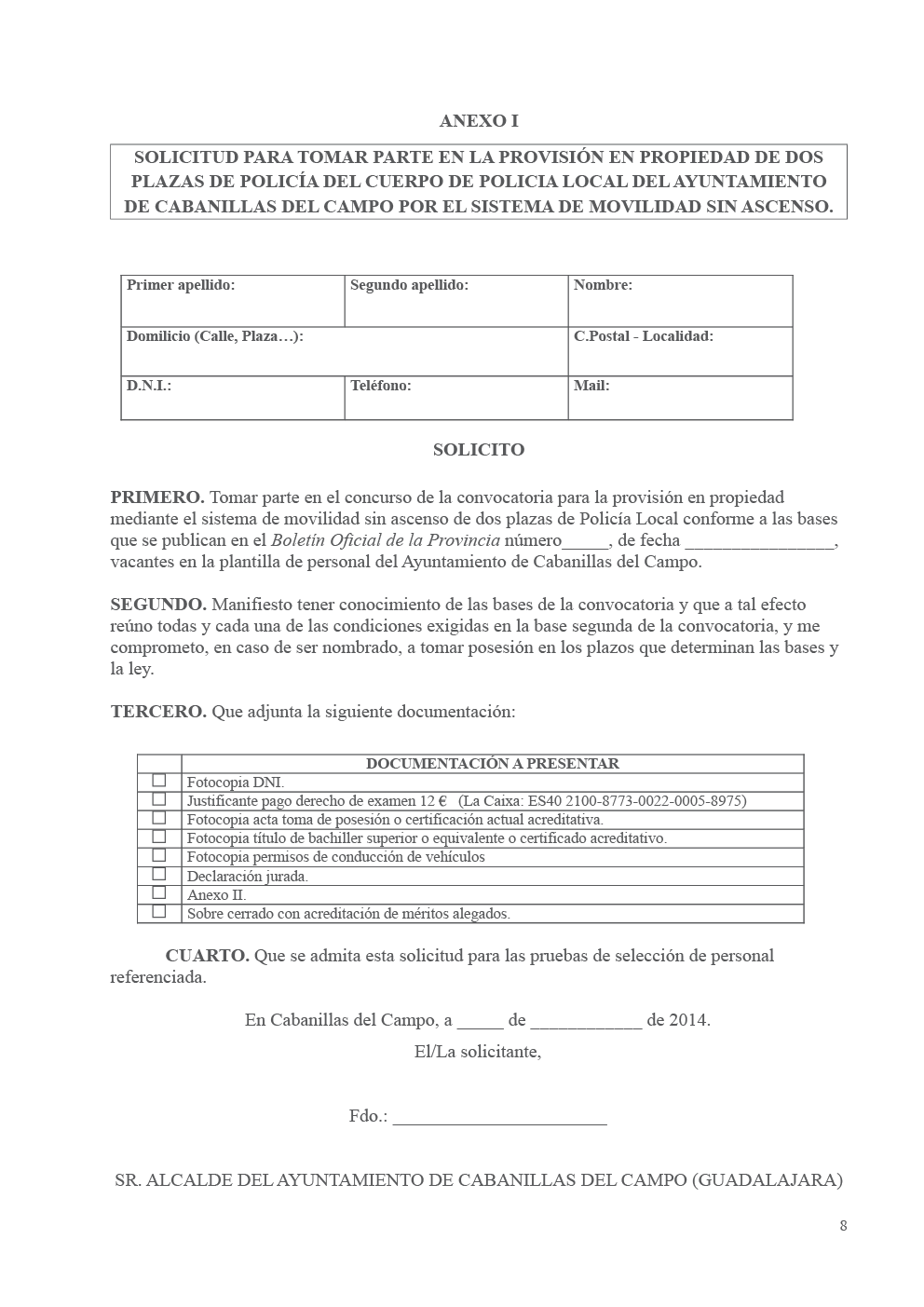 ANEXO I

SOLICITUD PARA TOMAR PARTE EN LA PROVISIÓN EN PROPIEDAD DE DOS PLAZAS DE POLICÍA DEL CUERPO DE POLICIA LOCAL DEL AYUNTAMIENTO DE CABANILLAS DEL CAMPO POR EL SISTEMA DE MOVILIDAD SIN ASCENSO.

| Primer apellido: | Segundo apellido: | Nombre: |
|---|---|---|
| Domicilio (Calle, Plaza…): | | C.Postal - Localidad: |
| D.N.I.: | Teléfono: | Mail: |

SOLICITO

PRIMERO. Tomar parte en el concurso de la convocatoria para la provisión en propiedad mediante el sistema de movilidad sin ascenso de dos plazas de Policía Local conforme a las bases que se publican en el Boletín Oficial de la Provincia número_____, de fecha ________________, vacantes en la plantilla de personal del Ayuntamiento de Cabanillas del Campo.

SEGUNDO. Manifiesto tener conocimiento de las bases de la convocatoria y que a tal efecto reúno todas y cada una de las condiciones exigidas en la base segunda de la convocatoria, y me comprometo, en caso de ser nombrado, a tomar posesión en los plazos que determinan las bases y la ley.

TERCERO. Que adjunta la siguiente documentación:

| | DOCUMENTACIÓN A PRESENTAR |
|---|---|
| ☐ | Fotocopia DNI. |
| ☐ | Justificante pago derecho de examen 12 € (La Caixa: ES40 2100-8773-0022-0005-8975) |
| ☐ | Fotocopia acta toma de posesión o certificación actual acreditativa. |
| ☐ | Fotocopia título de bachiller superior o equivalente o certificado acreditativo. |
| ☐ | Fotocopia permisos de conducción de vehículos |
| ☐ | Declaración jurada. |
| ☐ | Anexo II. |
| ☐ | Sobre cerrado con acreditación de méritos alegados. |

CUARTO. Que se admita esta solicitud para las pruebas de selección de personal referenciada.

En Cabanillas del Campo, a _____ de ____________ de 2014.

El/La solicitante,

Fdo.: _______________________

SR. ALCALDE DEL AYUNTAMIENTO DE CABANILLAS DEL CAMPO (GUADALAJARA)

8